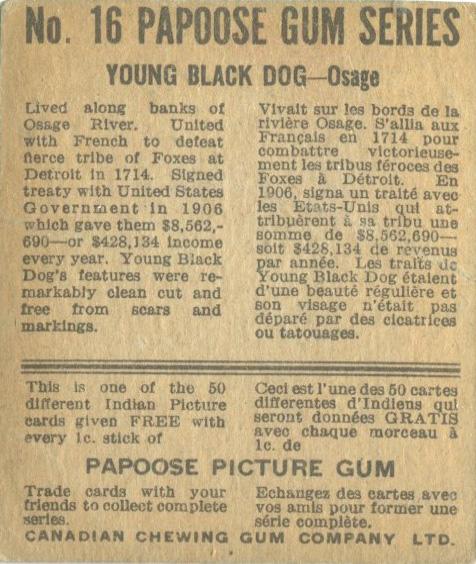 No. 16 PAPOOSE GUM SERIES

YOUNG BLACK DOG—Osage

Lived along banks of Osage River. United with French to defeat fierce tribe of Foxes at Detroit in 1714. Signed treaty with United States Government in 1906 which gave them $8,562,690—or $428,134 income every year. Young Black Dog's features were remarkably clean cut and free from scars and markings.

Vivait sur les bords de la rivière Osage. S'allia aux Français en 1714 pour combattre victorieusement les tribus féroces des Foxes à Détroit. En 1906, signa un traité avec les Etats-Unis qui attribuèrent à sa tribu une somme de $8,562,690—soit $428,134 de revenus par année. Les traits de Young Black Dog étaient d'une beauté régulière et son visage n'était pas déparé par des cicatrices ou tatouages.

This is one of the 50 different Indian Picture cards given FREE with every 1c. stick of

Ceci est l'une des 50 cartes differentes d'Indiens qui seront données GRATIS avec chaque morceau à 1c. de

PAPOOSE PICTURE GUM

Trade cards with your friends to collect complete series.

Echangez des cartes avec vos amis pour former une série complète.

CANADIAN CHEWING GUM COMPANY LTD.